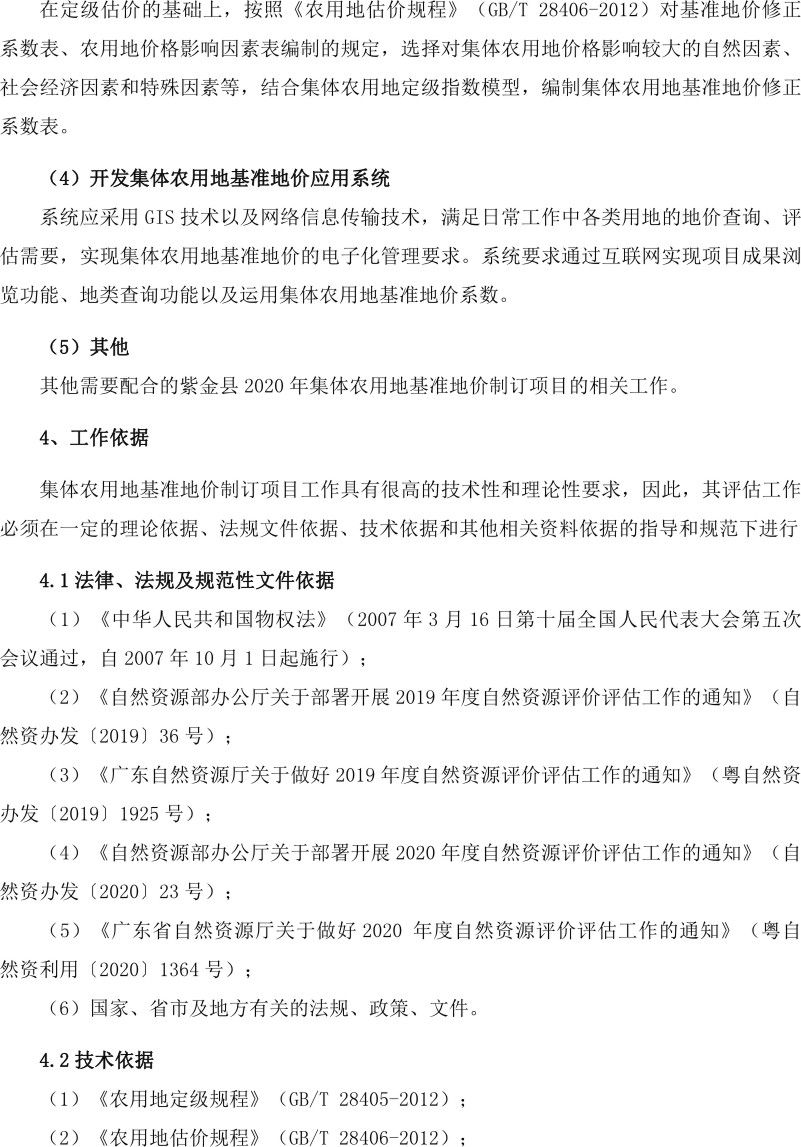 在定级估价的基础上，按照《农用地估价规程》（GB/T 28406-2012）对基准地价修正系数表、农用地价格影响因素表编制的规定，选择对集体农用地价格影响较大的自然因素、社会经济因素和特殊因素等，结合集体农用地定级指数模型，编制集体农用地基准地价修正系数表。

（4）开发集体农用地基准地价应用系统

系统应采用 GIS 技术以及网络信息传输技术，满足日常工作中各类用地的地价查询、评估需要，实现集体农用地基准地价的电子化管理要求。系统要求通过互联网实现项目成果浏览功能、地类查询功能以及运用集体农用地基准地价系数。

（5）其他

其他需要配合的紫金县 2020 年集体农用地基准地价制订项目的相关工作。

4、工作依据

集体农用地基准地价制订项目工作具有很高的技术性和理论性要求，因此，其评估工作必须在一定的理论依据、法规文件依据、技术依据和其他相关资料依据的指导和规范下进行

4.1 法律、法规及规范性文件依据

（1）《中华人民共和国物权法》（2007 年 3 月 16 日第十届全国人民代表大会第五次会议通过，自 2007 年 10 月 1 日起施行）；

（2）《自然资源部办公厅关于部署开展 2019 年度自然资源评价评估工作的通知》（自然资办发〔2019〕36 号）；

（3）《广东自然资源厅关于做好 2019 年度自然资源评价评估工作的通知》（粤自然资办发〔2019〕1925 号）；

（4）《自然资源部办公厅关于部署开展 2020 年度自然资源评价评估工作的通知》（自然资办发〔2020〕23 号）；

（5）《广东省自然资源厅关于做好 2020 年度自然资源评价评估工作的通知》（粤自然资利用〔2020〕1364 号）；

（6）国家、省市及地方有关的法规、政策、文件。

4.2 技术依据

（1）《农用地定级规程》（GB/T 28405-2012）；

（2）《农用地估价规程》（GB/T 28406-2012）；